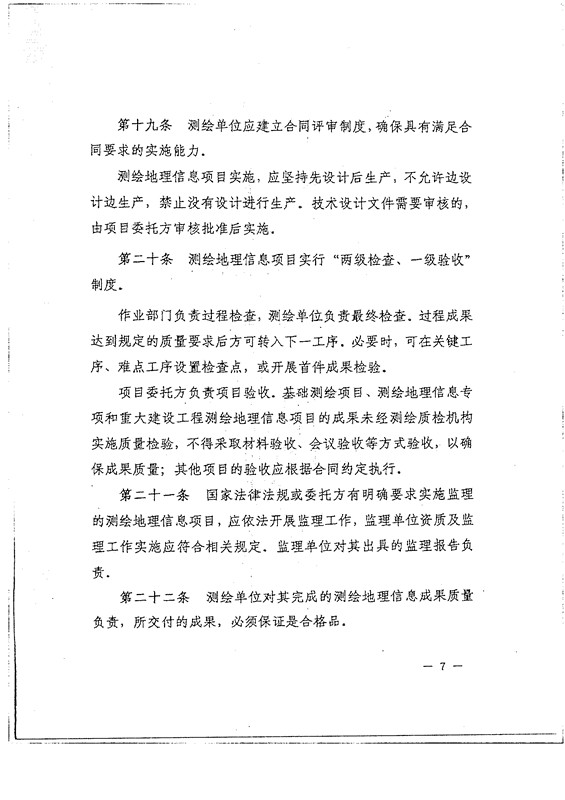 第十九条　测绘单位应建立合同评审制度，确保具有满足合同要求的实施能力。

测绘地理信息项目实施，应坚持先设计后生产，不允许边设计边生产，禁止没有设计进行生产。技术设计文件需要审核的，由项目委托方审核批准后实施。

第二十条　测绘地理信息项目实行“两级检查、一级验收”制度。

作业部门负责过程检查，测绘单位负责最终检查。过程成果达到规定的质量要求后方可转入下一工序。必要时，可在关键工序、难点工序设置检查点，或开展首件成果检验。

项目委托方负责项目验收。基础测绘项目、测绘地理信息专项和重大建设工程测绘地理信息项目的成果未经测绘质检机构实施质量检验，不得采取材料验收、会议验收等方式验收，以确保成果质量；其他项目的验收应根据合同约定执行。

第二十一条　国家法律法规或委托方有明确要求实施监理的测绘地理信息项目，应依法开展监理工作，监理单位资质及监理工作实施应符合相关规定。监理单位对其出具的监理报告负责。

第二十二条　测绘单位对其完成的测绘地理信息成果质量负责，所交付的成果，必须保证是合格品。

— 7 —